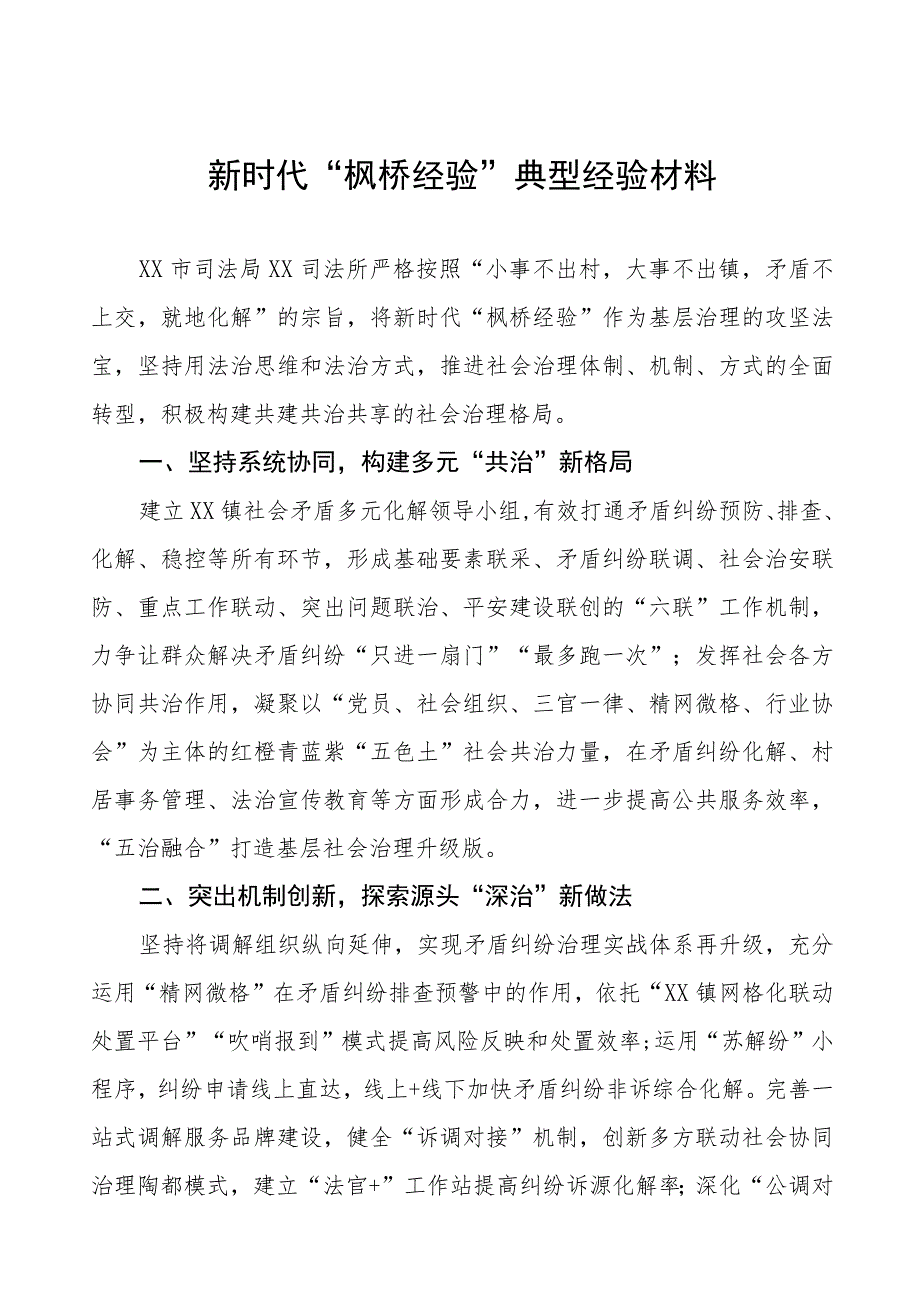 新时代“枫桥经验”典型经验材料

XX市司法局XX司法所严格按照“小事不出村，大事不出镇，矛盾不上交，就地化解”的宗旨，将新时代“枫桥经验”作为基层治理的攻坚法宝，坚持用法治思维和法治方式，推进社会治理体制、机制、方式的全面转型，积极构建共建共治共享的社会治理格局。

一、坚持系统协同，构建多元“共治”新格局

建立XX镇社会矛盾多元化解领导小组,有效打通矛盾纠纷预防、排查、化解、稳控等所有环节，形成基础要素联采、矛盾纠纷联调、社会治安联防、重点工作联动、突出问题联治、平安建设联创的“六联”工作机制，力争让群众解决矛盾纠纷“只进一扇门”“最多跑一次”；发挥社会各方协同共治作用，凝聚以“党员、社会组织、三官一律、精网微格、行业协会”为主体的红橙青蓝紫“五色土”社会共治力量，在矛盾纠纷化解、村居事务管理、法治宣传教育等方面形成合力，进一步提高公共服务效率，“五治融合”打造基层社会治理升级版。

二、突出机制创新，探索源头“深治”新做法

坚持将调解组织纵向延伸，实现矛盾纠纷治理实战体系再升级，充分运用“精网微格”在矛盾纠纷排查预警中的作用，依托“XX镇网格化联动处置平台”“吹哨报到”模式提高风险反映和处置效率;运用“苏解纷”小程序，纠纷申请线上直达，线上+线下加快矛盾纠纷非诉综合化解。完善一站式调解服务品牌建设，健全“诉调对接”机制，创新多方联动社会协同治理陶都模式，建立“法官+”工作站提高纠纷诉源化解率;深化“公调对